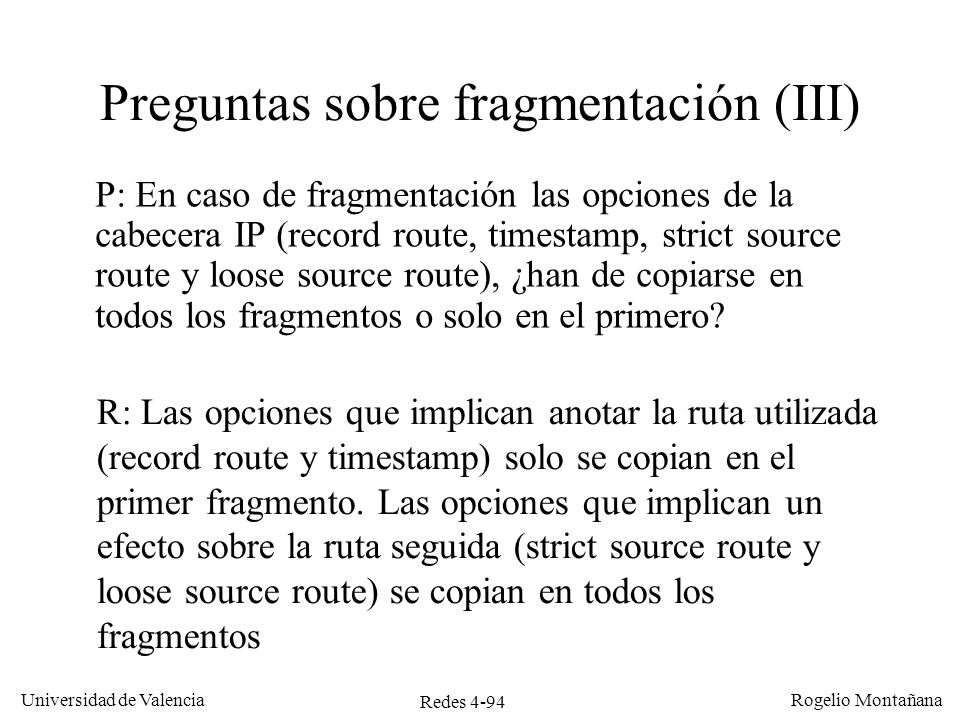 Preguntas sobre fragmentación (III)

P: En caso de fragmentación las opciones de la cabecera IP (record route, timestamp, strict source route y loose source route), ¿han de copiarse en todos los fragmentos o solo en el primero?

R: Las opciones que implican anotar la ruta utilizada (record route y timestamp) solo se copian en el primer fragmento. Las opciones que implican un efecto sobre la ruta seguida (strict source route y loose source route) se copian en todos los fragmentos

Universidad de Valencia
Redes 4-94
Rogelio Montañana